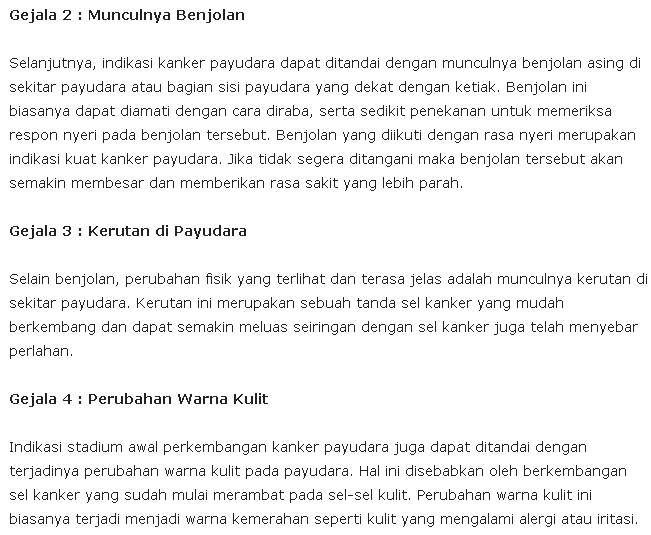 Gejala 2 : Munculnya Benjolan

Selanjutnya, indikasi kanker payudara dapat ditandai dengan munculnya benjolan asing di sekitar payudara atau bagian sisi payudara yang dekat dengan ketiak. Benjolan ini biasanya dapat diamati dengan cara diraba, serta sedikit penekanan untuk memeriksa respon nyeri pada benjolan tersebut. Benjolan yang diikuti dengan rasa nyeri merupakan indikasi kuat kanker payudara. Jika tidak segera ditangani maka benjolan tersebut akan semakin membesar dan memberikan rasa sakit yang lebih parah.

Gejala 3 : Kerutan di Payudara

Selain benjolan, perubahan fisik yang terlihat dan terasa jelas adalah munculnya kerutan di sekitar payudara. Kerutan ini merupakan sebuah tanda sel kanker yang mudah berkembang dan dapat semakin meluas seiringan dengan sel kanker juga telah menyebar perlahan.

Gejala 4 : Perubahan Warna Kulit

Indikasi stadium awal perkembangan kanker payudara juga dapat ditandai dengan terjadinya perubahan warna kulit pada payudara. Hal ini disebabkan oleh berkembangan sel kanker yang sudah mulai merambat pada sel-sel kulit. Perubahan warna kulit ini biasanya terjadi menjadi warna kemerahan seperti kulit yang mengalami alergi atau iritasi.